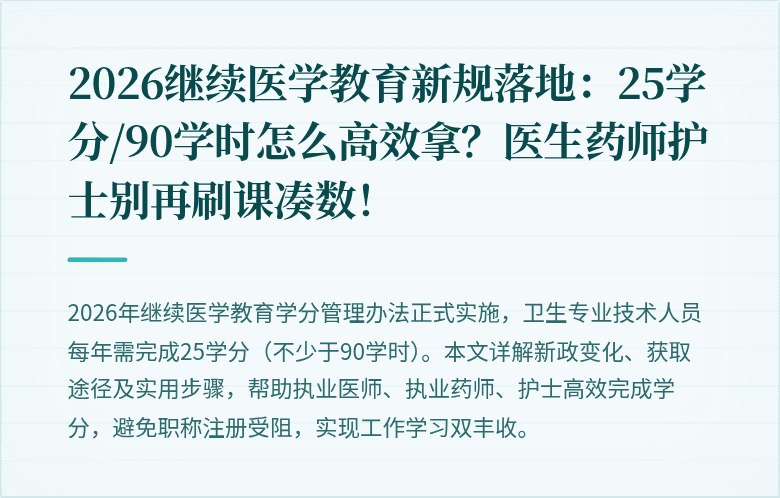 2026继续医学教育新规落地：25学分/90学时怎么高效拿？医生药师护士别再刷课凑数！

2026年继续医学教育学分管理办法正式实施，卫生专业技术人员每年需完成25学分（不少于90学时）。本文详解新政变化、获取途径及实用步骤，帮助执业医师、执业药师、护士高效完成学分，避免职称注册受阻，实现工作学习双丰收。